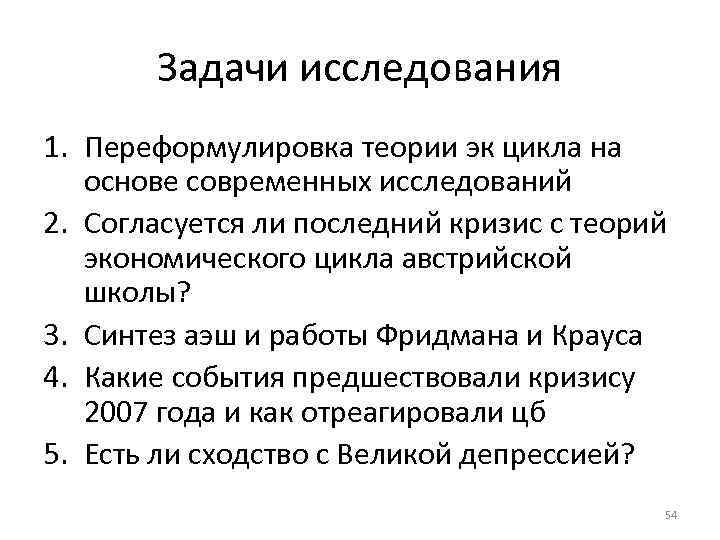 Задачи исследования

1. Переформулировка теории эк цикла на основе современных исследований
2. Согласуется ли последний кризис с теорий экономического цикла австрийской школы?
3. Синтез аэш и работы Фридмана и Крауса
4. Какие события предшествовали кризису 2007 года и как отреагировали цб
5. Есть ли сходство с Великой депрессией?

54